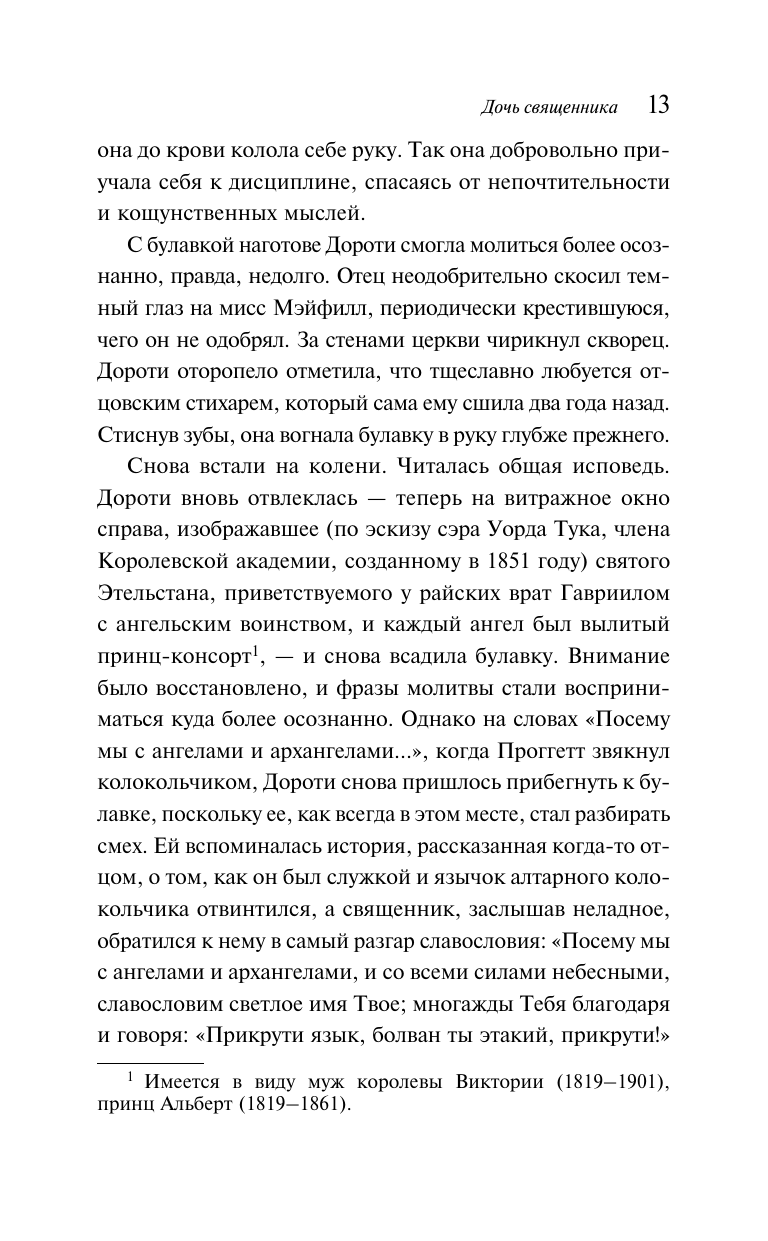 Дочь священника 13

она до крови колола себе руку. Так она добровольно приучала себя к дисциплине, спасаясь от непочтительности и кощунственных мыслей.

С булавкой наготове Дороти смогла молиться более осознанно, правда, недолго. Отец неодобрительно скосил темный глаз на мисс Мэйфилл, периодически крестившуюся, чего он не одобрял. За стенами церкви чирикнул скворец. Дороти оторопело отметила, что тщеславно любуется отцовским стихарем, который сама ему сшила два года назад. Стиснув зубы, она вогнала булавку в руку глубже прежнего.

Снова встали на колени. Читалась общая исповедь. Дороти вновь отвлеклась — теперь на витражное окно справа, изображавшее (по эскизу сэра Уорда Тука, члена Королевской академии, созданному в 1851 году) святого Этельстана, приветствуемого у райских врат Гавриилом с ангельским воинством, и каждый ангел был вылитый принц-консорт$^1$, — и снова всадила булавку. Внимание было восстановлено, и фразы молитвы стали восприниматься куда более осознанно. Однако на словах «Посему мы с ангелами и архангелами...», когда Проггетт звякнул колокольчиком, Дороти снова пришлось прибегнуть к булавке, поскольку ее, как всегда в этом месте, стал разбирать смех. Ей вспоминалась история, рассказанная когда-то отцом, о том, как он был служкой и язычок алтарного колокольчика отвинтился, а священник, заслышав неладное, обратился к нему в самый разгар славословия: «Посему мы с ангелами и архангелами, и со всеми силами небесными, славословим светлое имя Твое; многажды Тебя благодаря и говоря: «Прикрути язык, болван ты этакий, прикрути!»

$^1$ Имеется в виду муж королевы Виктории (1819–1901), принц Альберт (1819–1861).